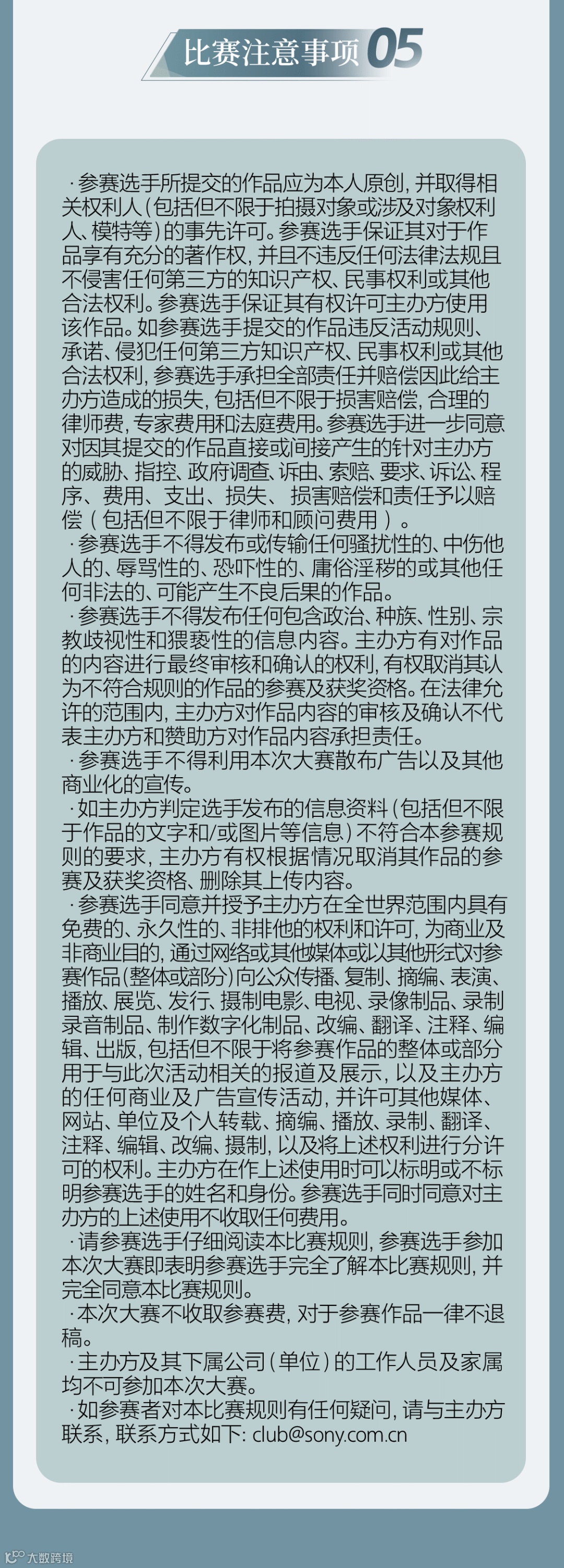 比赛注意事项05

·参赛选手所提交的作品应为本人原创，并取得相关权利人(包括但不限于拍摄对象或涉及对象权利人、模特等)的事先许可。参赛选手保证其对于作品享有充分的著作权，并且不违反任何法律法规且不侵害任何第三方的知识产权、民事权利或其他合法权利。参赛选手保证其有权许可主办方使用该作品。如参赛选手提交的作品违反活动规则、承诺、侵犯任何第三方知识产权、民事权利或其他合法权利，参赛选手承担全部责任并赔偿因此给主办方造成的损失，包括但不限于损害赔偿，合理的律师费，专家费用和法庭费用。参赛选手进一步同意对因其提交的作品直接或间接产生的针对主办方的威胁、指控、政府调查、诉由、索赔、要求、诉讼、程序、费用、支出、损失、损害赔偿和责任予以赔偿（包括但不限于律师和顾问费用）。

·参赛选手不得发布或传输任何骚扰性的、中伤他人的、辱骂性的、恐吓性的、庸俗淫秽的或其他任何非法的、可能产生不良后果的作品。

·参赛选手不得发布任何包含政治、种族、性别、宗教歧视性和猥亵性的信息内容。主办方有对作品的内容进行最终审核和确认的权利，有权取消其认为不符合规则的作品的参赛及获奖资格。在法律允许的范围内，主办方对作品内容的审核及确认不代表主办方和赞助方对作品内容承担责任。

·参赛选手不得利用本次大赛散布广告以及其他商业化的宣传。

·如主办方判定选手发布的信息资料(包括但不限于作品的文字和/或图片等信息)不符合本参赛规则的要求，主办方有权根据情况取消其作品的参赛及获奖资格、删除其上传内容。

·参赛选手同意并授予主办方在全世界范围内具有免费的、永久性的、非排他的权利和许可，为商业及非商业目的，通过网络或其他媒体或以其他形式对参赛作品(整体或部分)向公众传播、复制、摘编、表演、播放、展览、发行、摄制电影、电视、录像制品、录制录音制品、制作数字化制品、改编、翻译、注释、编辑、出版，包括但不限于将参赛作品的整体或部分用于与此次活动相关的报道及展示，以及主办方的任何商业及广告宣传活动，并许可其他媒体、网站、单位及个人转载、摘编、播放、录制、翻译、注释、编辑、改编、摄制，以及将上述权利进行分许可的权利。主办方在作上述使用时可以标明或不标明参赛选手的姓名和身份。参赛选手同时同意对主办方的上述使用不收取任何费用。

·请参赛选手仔细阅读本比赛规则，参赛选手参加本次大赛即表明参赛选手完全了解本比赛规则，并完全同意本比赛规则。

·本次大赛不收取参赛费，对于参赛作品一律不退稿。

·主办方及其下属公司(单位)的工作人员及家属均不可参加本次大赛。

·如参赛者对本比赛规则有任何疑问，请与主办方联系，联系方式如下: club@sony.com.cn

大数跨境